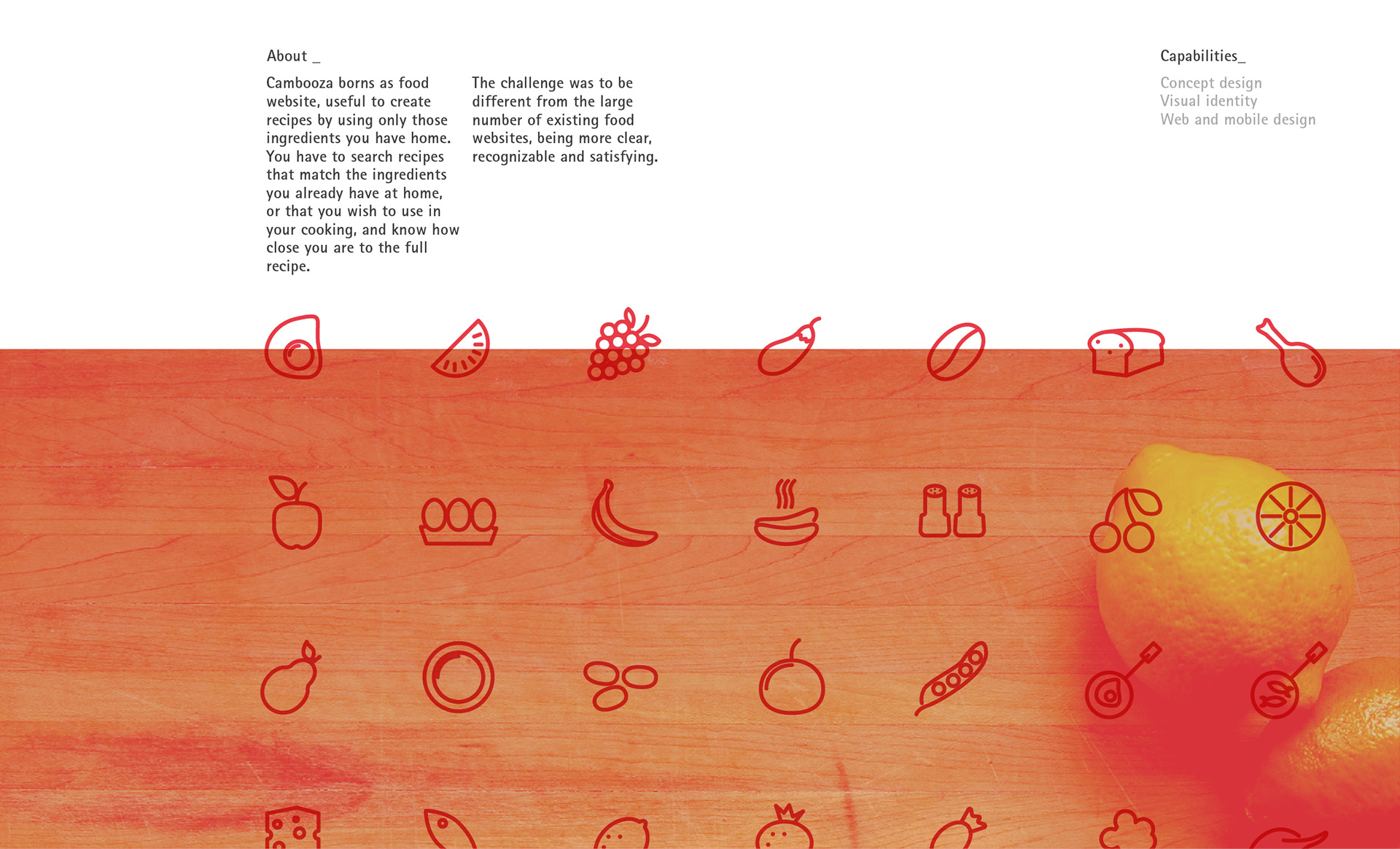 About _

Cambooza borns as food website, useful to create recipes by using only those ingredients you have home. You have to search recipes that match the ingredients you already have at home, or that you wish to use in your cooking, and know how close you are to the full recipe.

The challenge was to be different from the large number of existing food websites, being more clear, recognizable and satisfying.

Capabilities_

Concept design
Visual identity
Web and mobile design